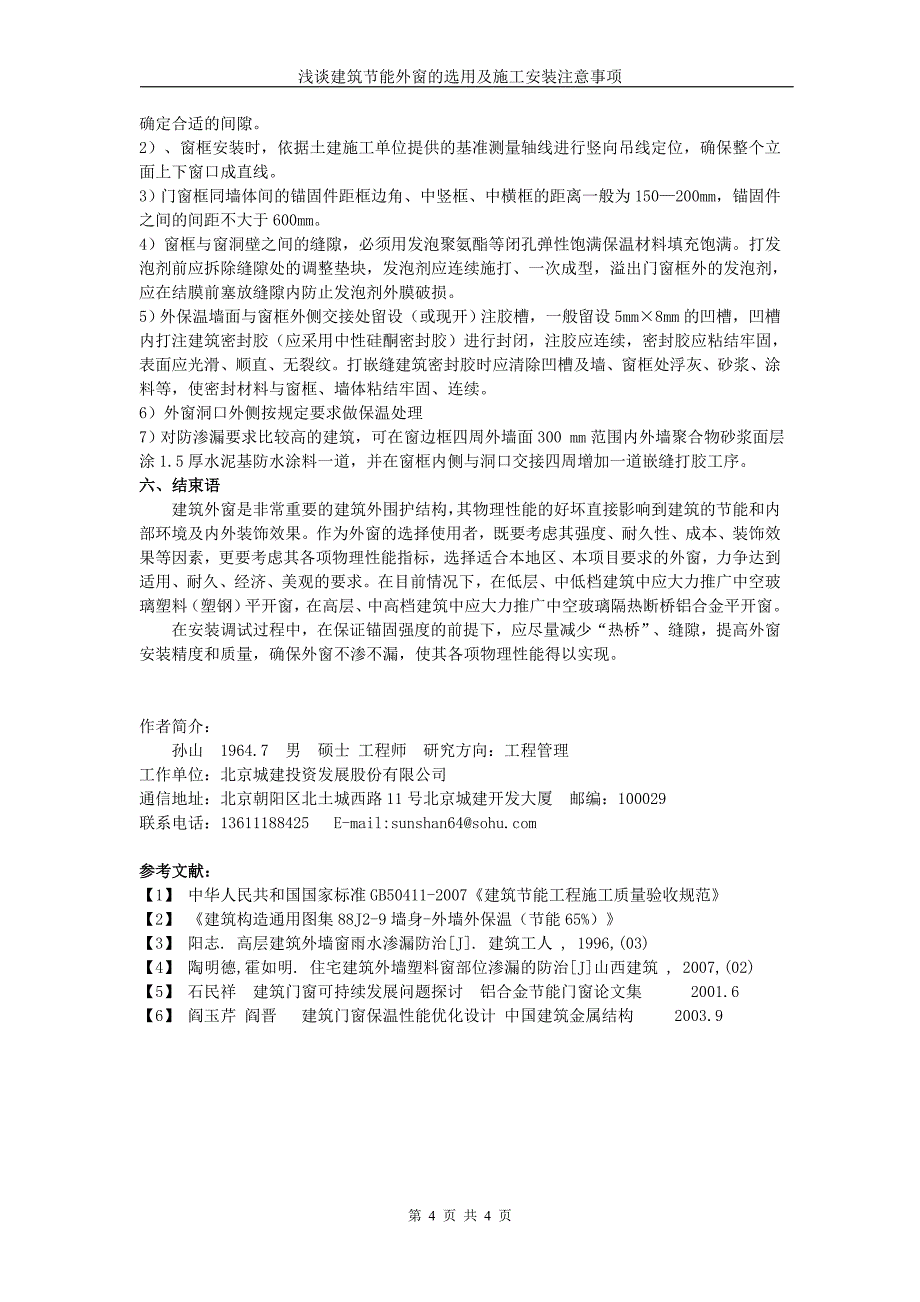 浅谈建筑节能外窗的选用及施工安装注意事项

确定合适的间隙。

2）、窗框安装时，依据土建施工单位提供的基准测量轴线进行竖向吊线定位，确保整个立面上下窗口成直线。

3）门窗框同墙体间的锚固件距框边角、中竖框、中横框的距离一般为150—200mm，锚固件之间的间距不大于600mm。

4）窗框与窗洞壁之间的缝隙，必须用发泡聚氨酯等闭孔弹性饱满保温材料填充饱满。打发泡剂前应拆除缝隙处的调整垫块，发泡剂应连续施打、一次成型，溢出门窗框外的发泡剂，应在结膜前塞放缝隙内防止发泡剂外膜破损。

5）外保温墙面与窗框外侧交接处留设（或现开）注胶槽，一般留设5mm×8mm的凹槽，凹槽内打注建筑密封胶（应采用中性硅酮密封胶）进行封闭，注胶应连续，密封胶应粘结牢固，表面应光滑、顺直、无裂纹。打嵌缝建筑密封胶时应清除凹槽及墙、窗框处浮灰、砂浆、涂料等，使密封材料与窗框、墙体粘结牢固、连续。

6）外窗洞口外侧按规定要求做保温处理

7）对防渗漏要求比较高的建筑，可在窗边框四周外墙面300 mm范围内外墙聚合物砂浆面层涂1.5厚水泥基防水涂料一道，并在窗框内侧与洞口交接四周增加一道嵌缝打胶工序。

六、结束语

建筑外窗是非常重要的建筑外围护结构，其物理性能的好坏直接影响到建筑的节能和内部环境及内外装饰效果。作为外窗的选择使用者，既要考虑其强度、耐久性、成本、装饰效果等因素，更要考虑其各项物理性能指标，选择适合本地区、本项目要求的外窗，力争达到适用、耐久、经济、美观的要求。在目前情况下，在低层、中低档建筑中应大力推广中空玻璃塑料（塑钢）平开窗，在高层、中高档建筑中应大力推广中空玻璃隔热断桥铝合金平开窗。

在安装调试过程中，在保证锚固强度的前提下，应尽量减少“热桥”、缝隙，提高外窗安装精度和质量，确保外窗不渗不漏，使其各项物理性能得以实现。

作者简介：

孙山　1964.7　男　硕士 工程师　研究方向：工程管理

工作单位：北京城建投资发展股份有限公司

通信地址：北京朝阳区北土城西路11号北京城建开发大厦　邮编：100029

联系电话：13611188425　E-mail:sunshan64@sohu.com

参考文献：

【1】 中华人民共和国国家标准GB50411-2007《建筑节能工程施工质量验收规范》

【2】 《建筑构造通用图集88J2-9墙身-外墙外保温（节能65%）》

【3】 阳志. 高层建筑外墙窗雨水渗漏防治[J]. 建筑工人 , 1996,(03)

【4】 陶明德,霍如明. 住宅建筑外墙塑料窗部位渗漏的防治[J]山西建筑 , 2007,(02)

【5】 石民祥　建筑门窗可持续发展问题探讨　铝合金节能门窗论文集　2001.6

【6】 阎玉芹 阎晋　建筑门窗保温性能优化设计 中国建筑金属结构　2003.9

第 4 页 共 4 页